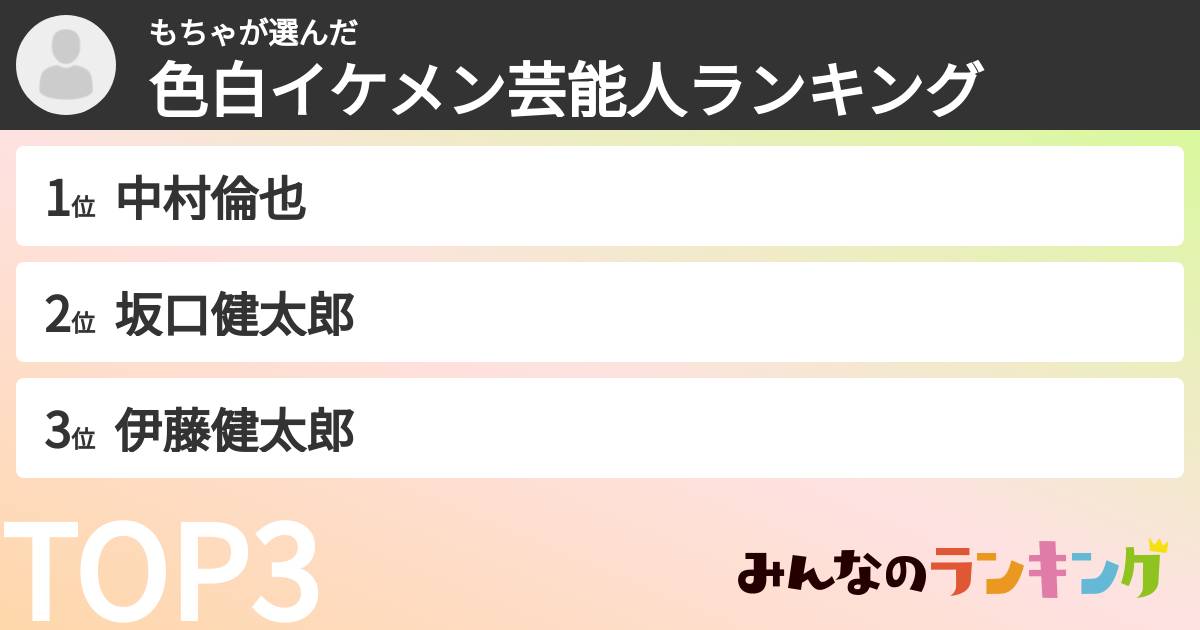 もちゃが選んだ
色白イケメン芸能人ランキング

1位 中村倫也

2位 坂口健太郎

3位 伊藤健太郎

TOP3

みんなのランキング